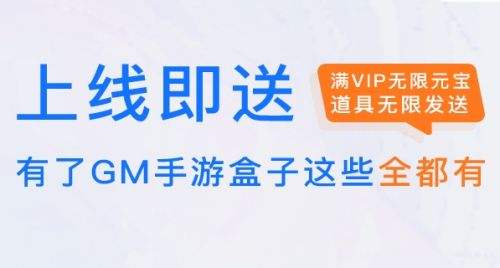 上线即送

满VIP无限元宝
道具无限发送

有了GM手游盒子这些全都有